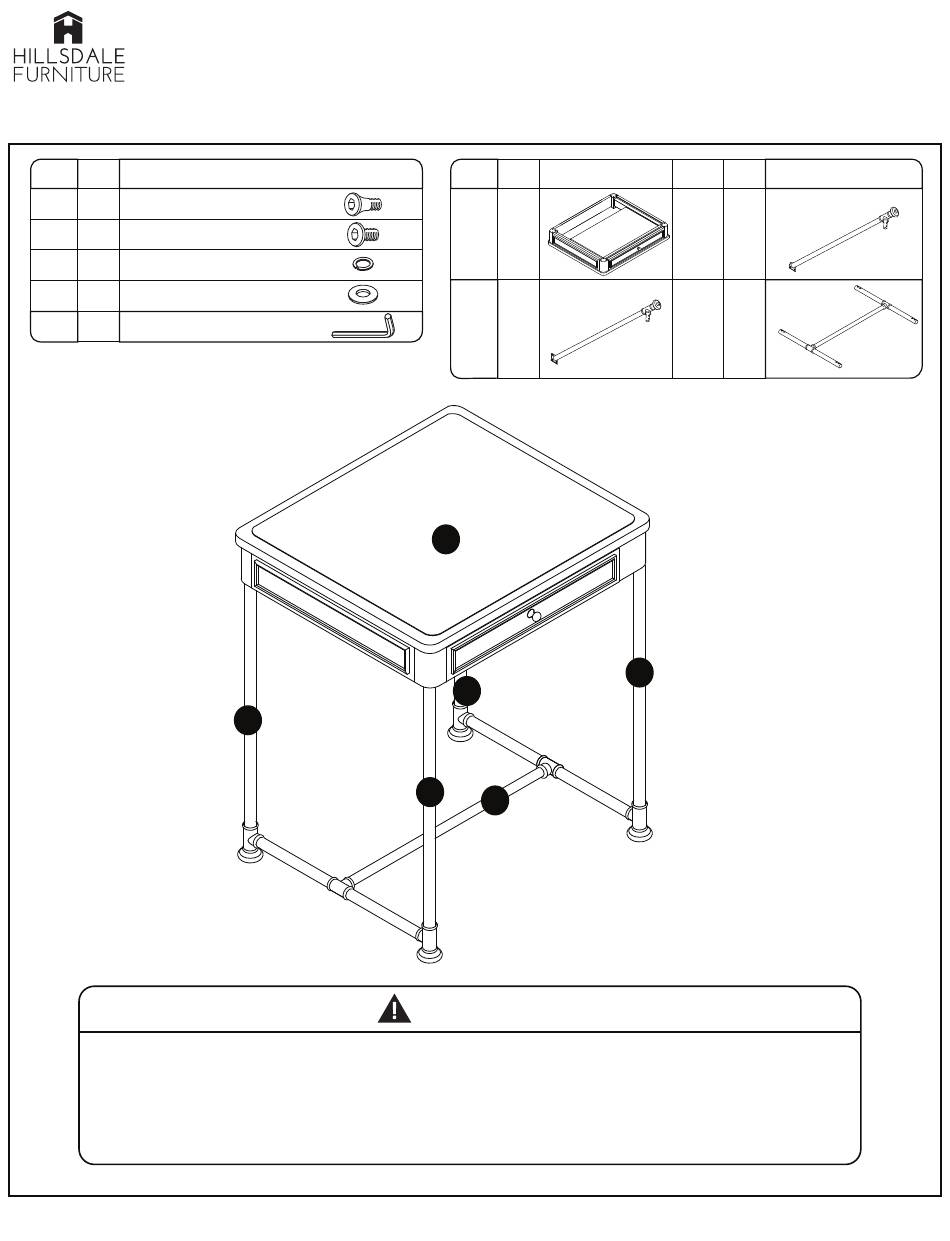 HILLSDALE
FURNITURE